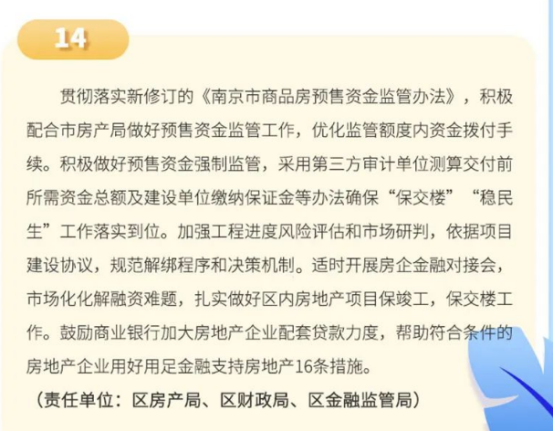 14

贯彻落实新修订的《南京市商品房预售资金监管办法》，积极配合市房产局做好预售资金监管工作，优化监管额度内资金拨付手续。积极做好预售资金强制监管，采用第三方审计单位测算交付前所需资金总额及建设单位缴纳保证金等办法确保“保交楼”“稳民生”工作落实到位。加强工程进度风险评估和市场研判，依据项目建设协议，规范解绑程序和决策机制。适时开展房企金融对接会，市场化化解融资难题，扎实做好区内房地产项目保竣工，保交楼工作。鼓励商业银行加大房地产企业配套贷款力度，帮助符合条件的房地产企业用好用足金融支持房地产16条措施。

（责任单位：区房产局、区财政局、区金融监管局）